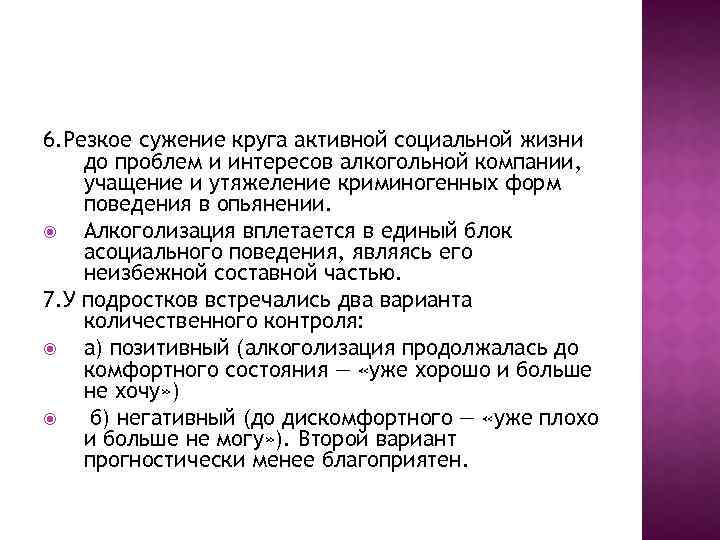 6.Резкое сужение круга активной социальной жизни до проблем и интересов алкогольной компании, учащение и утяжеление криминогенных форм поведения в опьянении.

Алкоголизация вплетается в единый блок асоциального поведения, являясь его неизбежной составной частью.

7.У подростков встречались два варианта количественного контроля:

а) позитивный (алкоголизация продолжалась до комфортного состояния — «уже хорошо и больше не хочу»)

б) негативный (до дискомфортного — «уже плохо и больше не могу»). Второй вариант прогностически менее благоприятен.